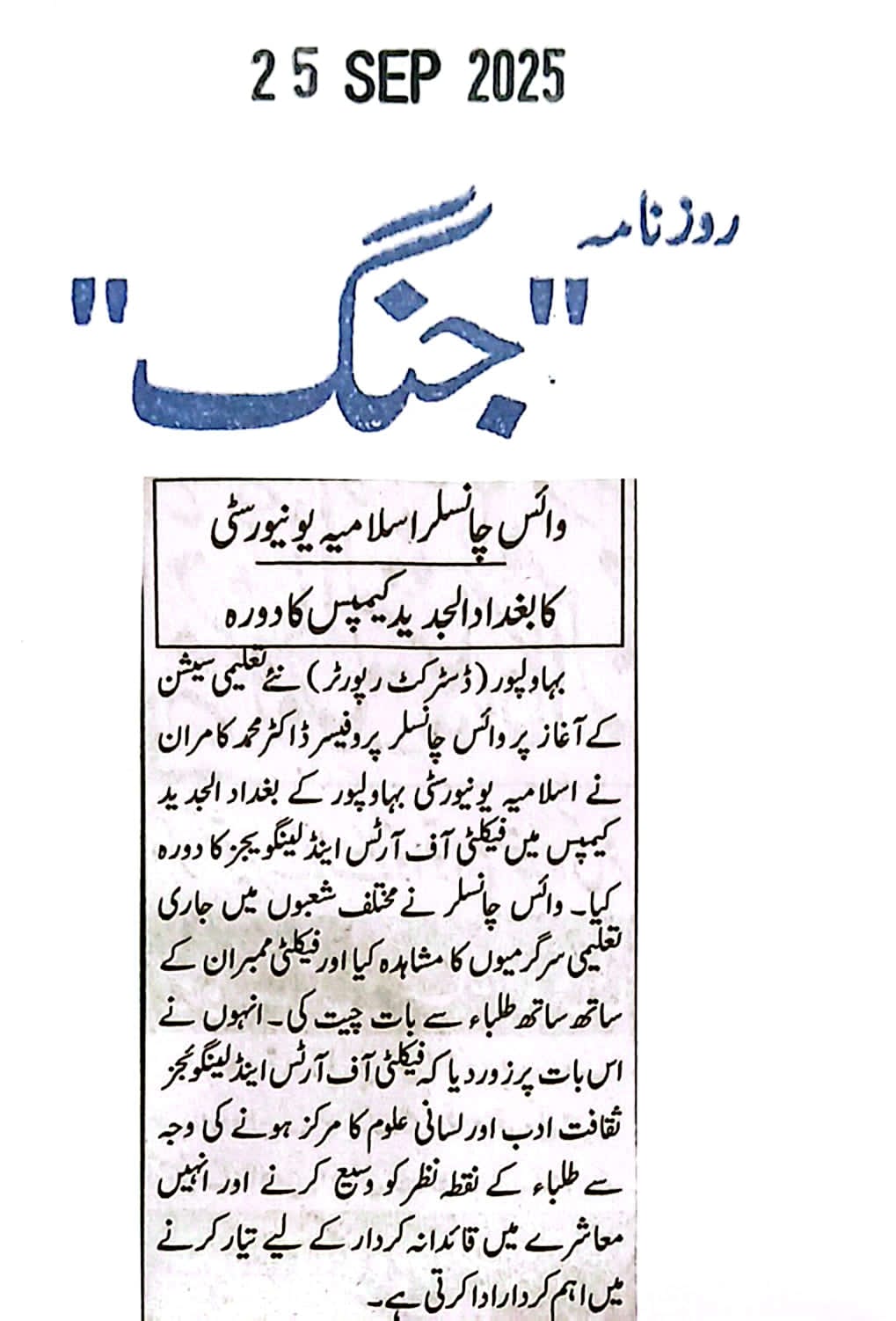 25 SEP 2025

روزنامہ
"جنگ"

وائس چانسلر اسلامیہ یونیورسٹی
کا بغداد الجدید کیمپس کا دورہ

بہاولپور (ڈسٹرکٹ رپورٹر) نئے تعلیمی سیشن کے آغاز پر وائس چانسلر پروفیسر ڈاکٹر محمد کامران نے اسلامیہ یونیورسٹی بہاولپور کے بغداد الجدید کیمپس میں فیکلٹی آف آرٹس اینڈ لینگویجز کا دورہ کیا۔ وائس چانسلر نے مختلف شعبوں میں جاری تعلیمی سرگرمیوں کا مشاہدہ کیا اور فیکلٹی ممبران کے ساتھ ساتھ طلباء سے بات چیت کی۔ انہوں نے اس بات پر زور دیا کہ فیکلٹی آف آرٹس اینڈ لینگویجز ثقافت ادب اور لسانی علوم کا مرکز ہونے کی وجہ سے طلباء کے نقطہ نظر کو وسیع کرنے اور انہیں معاشرے میں قائدانہ کردار کے لیے تیار کرنے میں اہم کردار ادا کرتی ہے۔